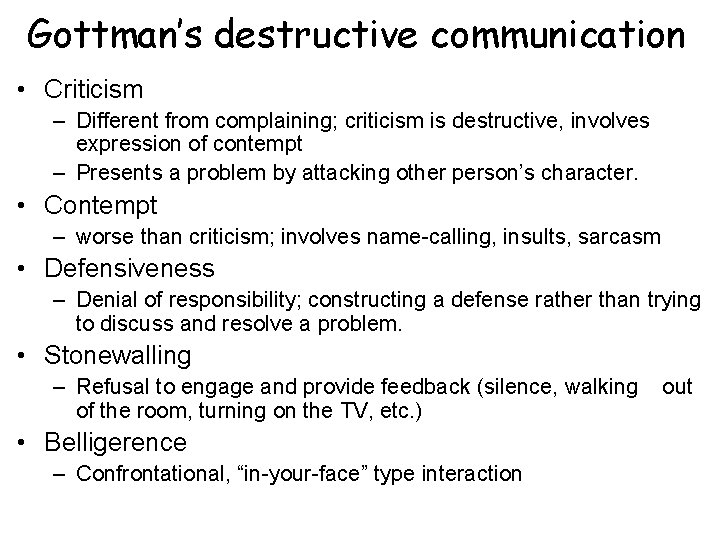 Gottman's destructive communication

• Criticism
  – Different from complaining; criticism is destructive, involves expression of contempt
  – Presents a problem by attacking other person's character.
• Contempt
  – worse than criticism; involves name-calling, insults, sarcasm
• Defensiveness
  – Denial of responsibility; constructing a defense rather than trying to discuss and resolve a problem.
• Stonewalling
  – Refusal to engage and provide feedback (silence, walking out of the room, turning on the TV, etc.)
• Belligerence
  – Confrontational, "in-your-face" type interaction